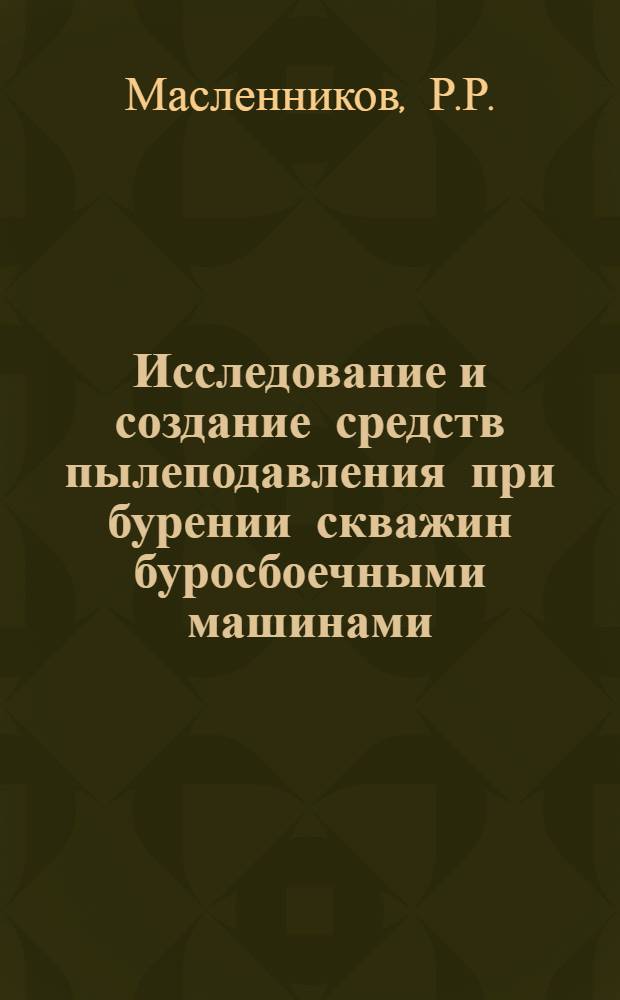 Масленников, Р.Р.

Исследование и создание средств пылеподавления при бурении скважин буросбоечными машинами